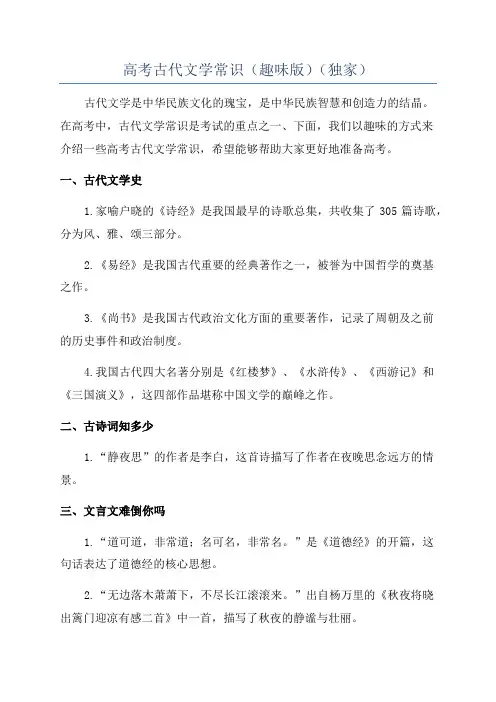 高考古代文学常识（趣味版）（独家）

古代文学是中华民族文化的瑰宝，是中华民族智慧和创造力的结晶。在高考中，古代文学常识是考试的重点之一、下面，我们以趣味的方式来介绍一些高考古代文学常识，希望能够帮助大家更好地准备高考。

一、古代文学史

1.家喻户晓的《诗经》是我国最早的诗歌总集，共收集了 305 篇诗歌，分为风、雅、颂三部分。

2.《易经》是我国古代重要的经典著作之一，被誉为中国哲学的奠基之作。

3.《尚书》是我国古代政治文化方面的重要著作，记录了周朝及之前的历史事件和政治制度。

4.我国古代四大名著分别是《红楼梦》、《水浒传》、《西游记》和《三国演义》，这四部作品堪称中国文学的巅峰之作。

二、古诗词知多少

1.“静夜思”的作者是李白，这首诗描写了作者在夜晚思念远方的情景。

三、文言文难倒你吗

1.“道可道，非常道；名可名，非常名。”是《道德经》的开篇，这句话表达了道德经的核心思想。

2.“无边落木萧萧下，不尽长江滚滚来。”出自杨万里的《秋夜将晓出篱门迎凉有感二首》中一首，描写了秋夜的静谧与壮丽。